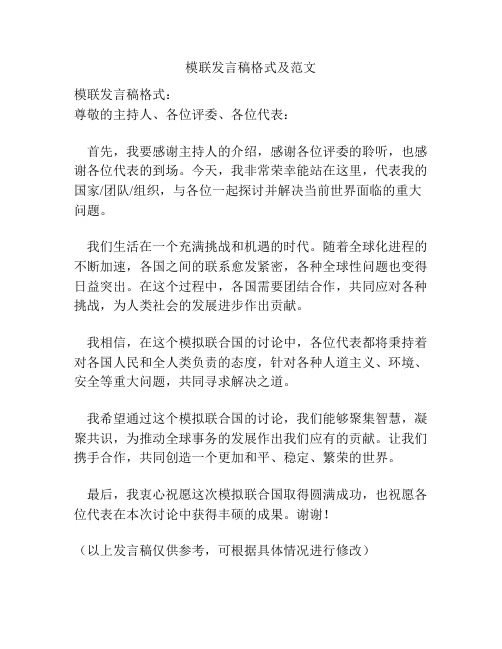 模联发言稿格式及范文

模联发言稿格式：
尊敬的主持人、各位评委、各位代表：

首先，我要感谢主持人的介绍，感谢各位评委的聆听，也感谢各位代表的到场。今天，我非常荣幸能站在这里，代表我的国家/团队/组织，与各位一起探讨并解决当前世界面临的重大问题。

我们生活在一个充满挑战和机遇的时代。随着全球化进程的不断加速，各国之间的联系愈发紧密，各种全球性问题也变得日益突出。在这个过程中，各国需要团结合作，共同应对各种挑战，为人类社会的发展进步作出贡献。

我相信，在这个模拟联合国的讨论中，各位代表都将秉持着对各国人民和全人类负责的态度，针对各种人道主义、环境、安全等重大问题，共同寻求解决之道。

我希望通过这个模拟联合国的讨论，我们能够聚集智慧，凝聚共识，为推动全球事务的发展作出我们应有的贡献。让我们携手合作，共同创造一个更加和平、稳定、繁荣的世界。

最后，我衷心祝愿这次模拟联合国取得圆满成功，也祝愿各位代表在本次讨论中获得丰硕的成果。谢谢！

（以上发言稿仅供参考，可根据具体情况进行修改）